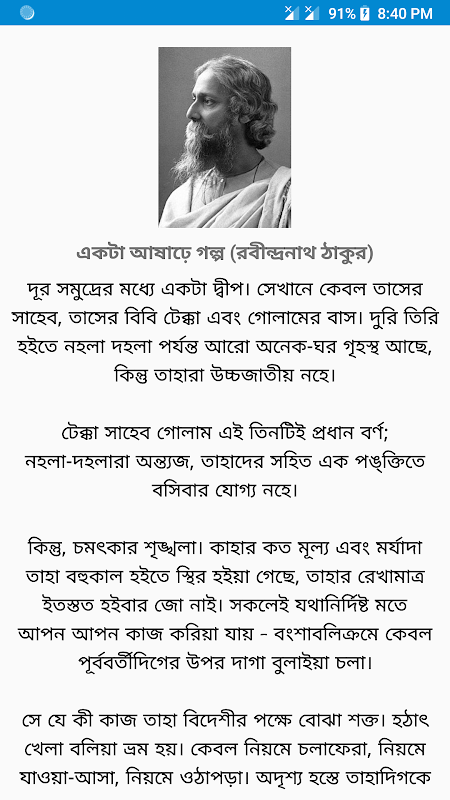 91% 8:40 PM

একটা আষাঢ়ে গল্প (রবীন্দ্রনাথ ঠাকুর)

দূর সমুদ্রের মধ্যে একটা দ্বীপ। সেখানে কেবল তাসের সাহেব, তাসের বিবি টেক্কা এবং গোলামের বাস। দুরি তিরি হইতে নহলা দহলা পর্যন্ত আরো অনেক-ঘর গৃহস্থ আছে, কিন্তু তাহারা উচ্চজাতীয় নহে।

টেক্কা সাহেব গোলাম এই তিনটিই প্রধান বর্ণ; নহলা-দহলারা অন্ত্যজ, তাহাদের সহিত এক পঙ্‌ক্তিতে বসিবার যোগ্য নহে।

কিন্তু, চমৎকার শৃঙ্খলা। কাহার কত মূল্য এবং মর্যাদা তাহা বহুকাল হইতে স্থির হইয়া গেছে, তাহার রেখামাত্র ইতস্তত হইবার জো নাই। সকলেই যথানির্দিষ্ট মতে আপন আপন কাজ করিয়া যায় - বংশাবলিক্রমে কেবল পূর্ববর্তীদিগের উপর দাগা বুলাইয়া চলা।

সে যে কী কাজ তাহা বিদেশীর পক্ষে বোঝা শক্ত। হঠাৎ খেলা বলিয়া ভ্রম হয়। কেবল নিয়মে চলাফেরা, নিয়মে যাওয়া-আসা, নিয়মে ওঠাপড়া। অদৃশ্য হস্তে তাহাদিগকে